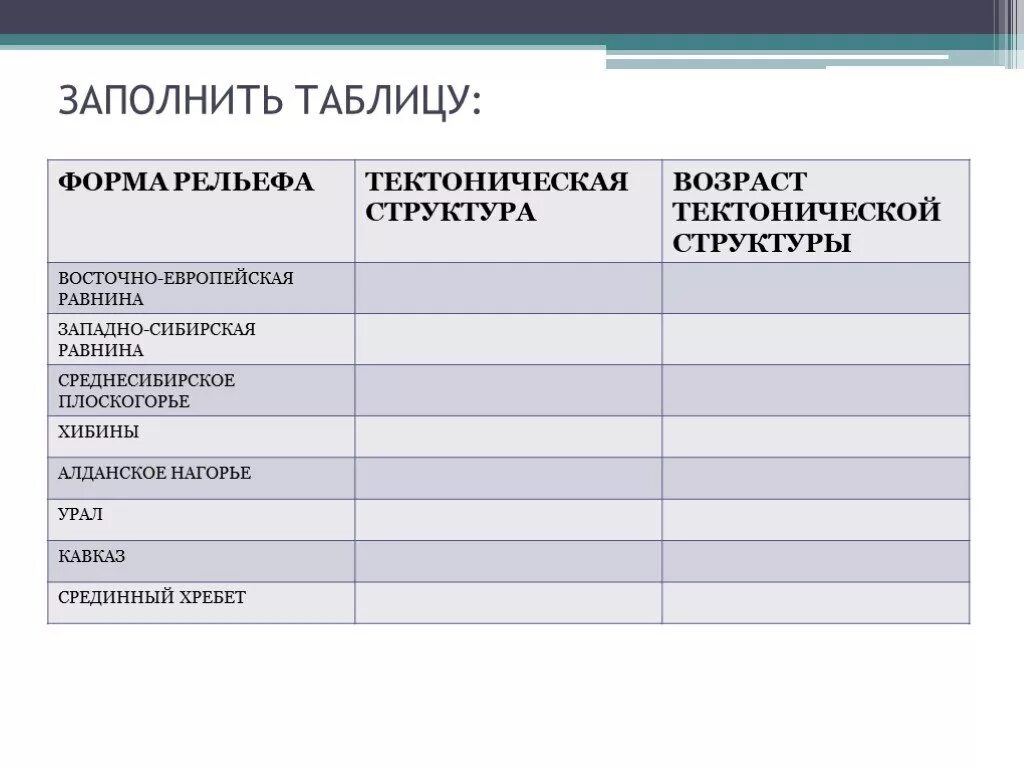 ЗАПОЛНИТЬ ТАБЛИЦУ:

| ФОРМА РЕЛЬЕФА | ТЕКТОНИЧЕСКАЯ СТРУКТУРА | ВОЗРАСТ ТЕКТОНИЧЕСКОЙ СТРУКТУРЫ |
|---|---|---|
| ВОСТОЧНО-ЕВРОПЕЙСКАЯ РАВНИНА | | |
| ЗАПАДНО-СИБИРСКАЯ РАВНИНА | | |
| СРЕДНЕСИБИРСКОЕ ПЛОСКОГОРЬЕ | | |
| ХИБИНЫ | | |
| АЛДАНСКОЕ НАГОРЬЕ | | |
| УРАЛ | | |
| КАВКАЗ | | |
| СРЕДИННЫЙ ХРЕБЕТ | | |